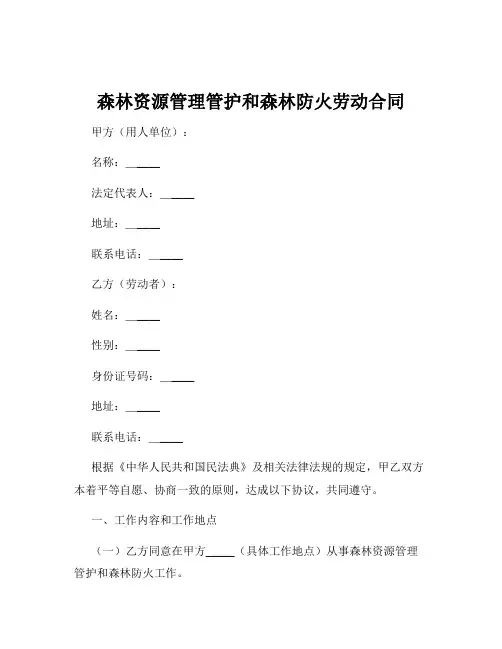 森林资源管理管护和森林防火劳动合同

甲方（用人单位）：

名称：______

法定代表人：______

地址：______

联系电话：______

乙方（劳动者）：

姓名：______

性别：______

身份证号码：______

地址：______

联系电话：______

根据《中华人民共和国民法典》及相关法律法规的规定，甲乙双方本着平等自愿、协商一致的原则，达成以下协议，共同遵守。

一、工作内容和工作地点

（一）乙方同意在甲方_____（具体工作地点）从事森林资源管理管护和森林防火工作。